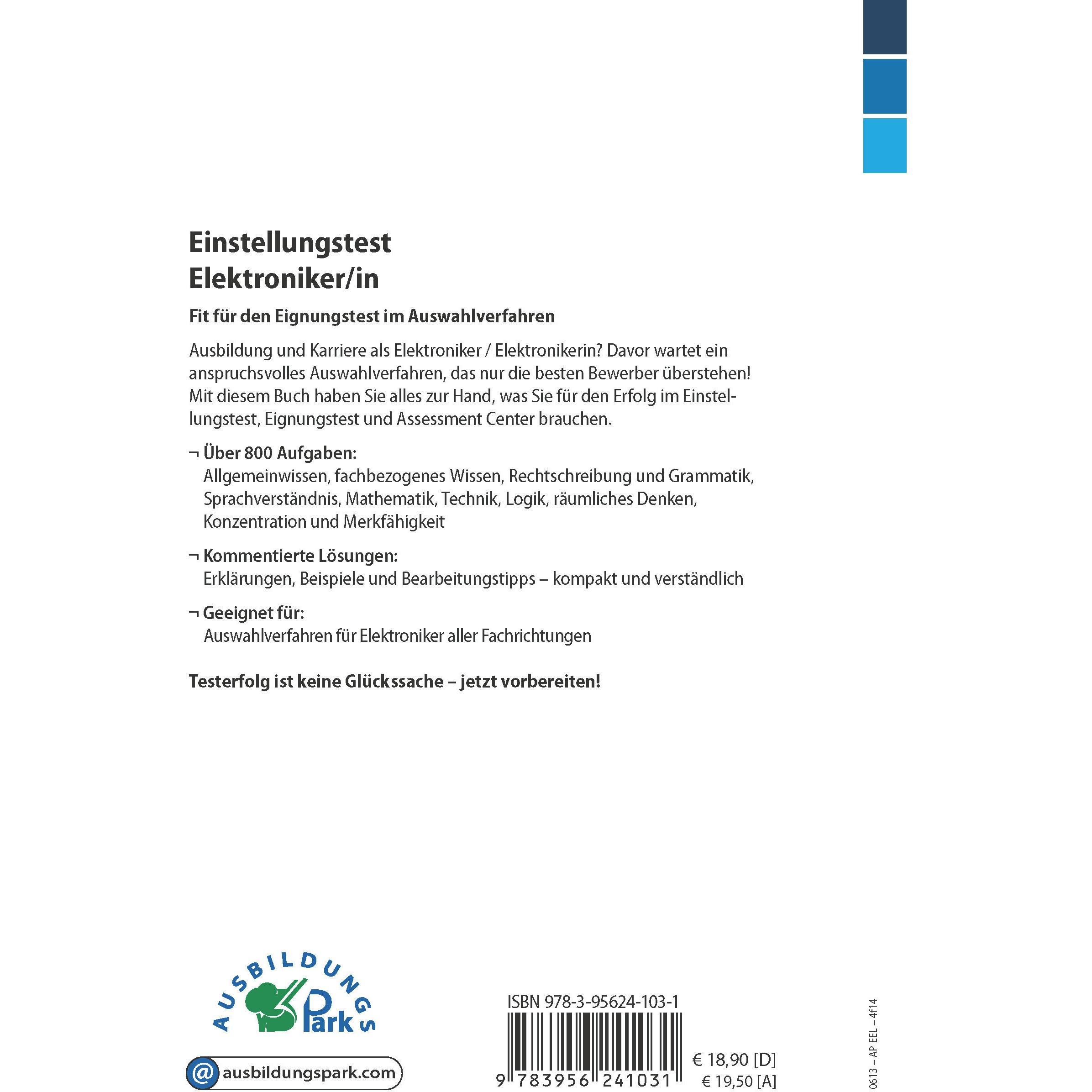 Einstellungstest
Elektroniker/in

Fit für den Eignungstest im Auswahlverfahren

Ausbildung und Karriere als Elektroniker / Elektronikerin? Davor wartet ein anspruchsvolles Auswahlverfahren, das nur die besten Bewerber überstehen! Mit diesem Buch haben Sie alles zur Hand, was Sie für den Erfolg im Einstellungstest, Eignungstest und Assessment Center brauchen.

¬ Über 800 Aufgaben:
Allgemeinwissen, fachbezogenes Wissen, Rechtschreibung und Grammatik, Sprachverständnis, Mathematik, Technik, Logik, räumliches Denken, Konzentration und Merkfähigkeit

¬ Kommentierte Lösungen:
Erklärungen, Beispiele und Bearbeitungstipps – kompakt und verständlich

¬ Geeignet für:
Auswahlverfahren für Elektroniker aller Fachrichtungen

Testerfolg ist keine Glückssache – jetzt vorbereiten!

AUSBILDUNGS Park

@ ausbildungspark.com

ISBN 978-3-95624-103-1

9 783956 241031

€ 18,90 [D]
€ 19,50 [A]

0613 – AP EEL – 4f14